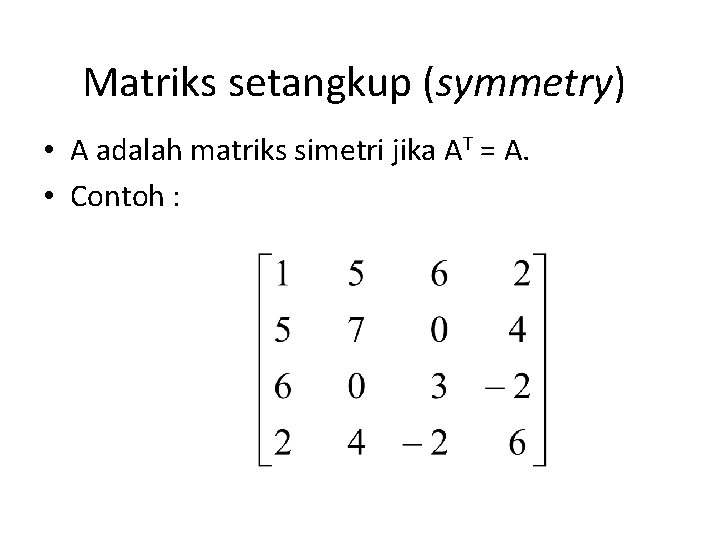 Matriks setangkup (symmetry)

• A adalah matriks simetri jika $A^T = A$.

• Contoh :

$\begin{bmatrix} 1 & 5 & 6 & 2 \\ 5 & 7 & 0 & 4 \\ 6 & 0 & 3 & -2 \\ 2 & 4 & -2 & 6 \end{bmatrix}$